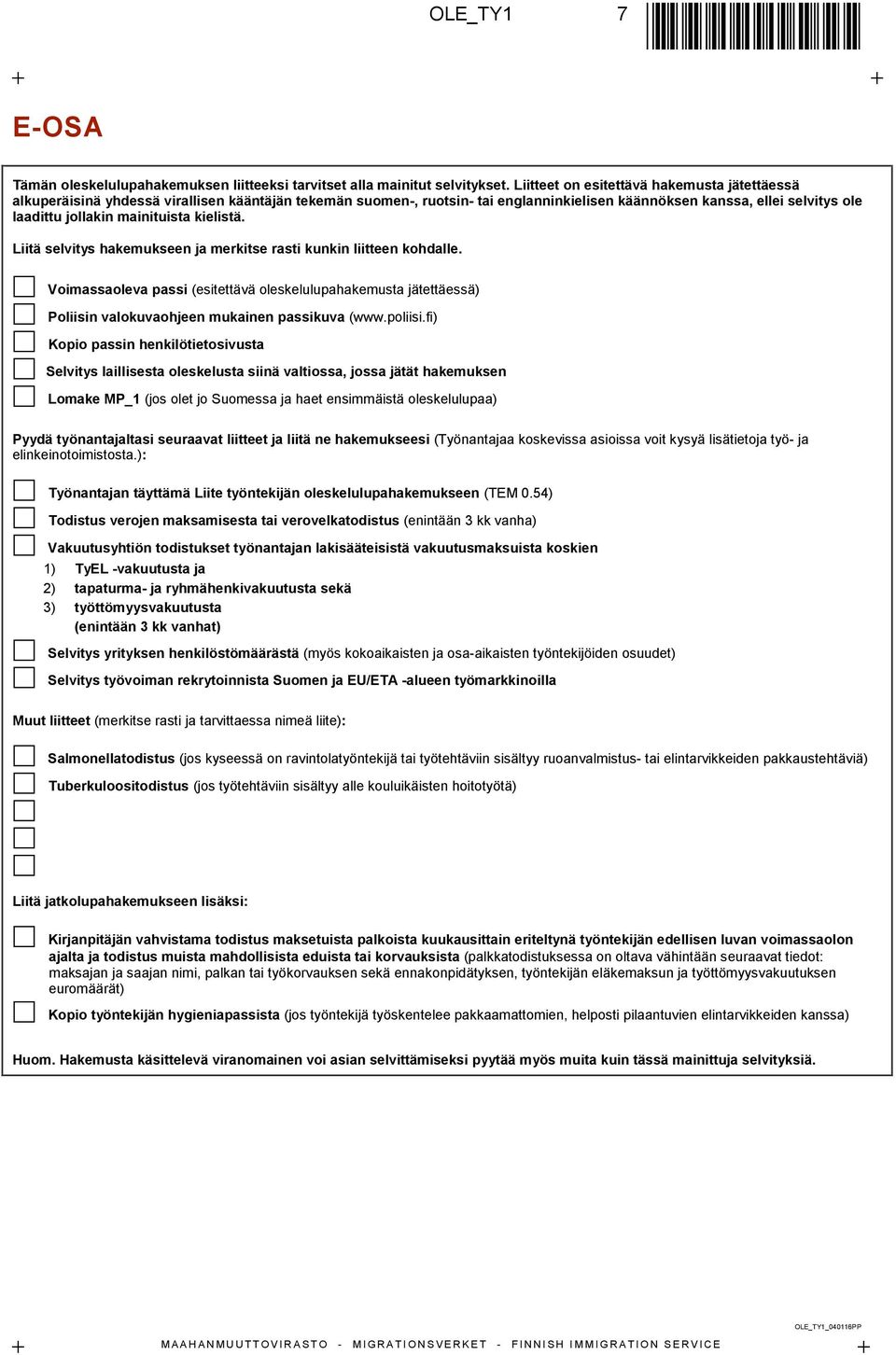 OLE_TY1 7

E-OSA

Tämän oleskelulupahakemuksen liitteeksi tarvitset alla mainitut selvitykset. Liitteet on esitettävä hakemusta jätettäessä alkuperäisinä yhdessä virallisen kääntäjän tekemän suomen-, ruotsin- tai englanninkielisen käännöksen kanssa, ellei selvitys ole laadittu jollakin mainituista kielistä.

Liitä selvitys hakemukseen ja merkitse rasti kunkin liitteen kohdalle.

Voimassaoleva passi (esitettävä oleskelulupahakemusta jätettäessä)

Poliisin valokuvaohjeen mukainen passikuva (www.poliisi.fi)

Kopio passin henkilötietosivusta

Selvitys laillisesta oleskelusta siinä valtiossa, jossa jätät hakemuksen

Lomake MP_1 (jos olet jo Suomessa ja haet ensimmäistä oleskelulupaa)

Pyydä työnantajaltasi seuraavat liitteet ja liitä ne hakemukseesi (Työnantajaa koskevissa asioissa voit kysyä lisätietoja työ- ja elinkeinotoimistosta.):

Työnantajan täyttämä Liite työntekijän oleskelulupahakemukseen (TEM 0.54)

Todistus verojen maksamisesta tai verovelkatodistus (enintään 3 kk vanha)

Vakuutusyhtiön todistukset työnantajan lakisääteisistä vakuutusmaksuista koskien
1) TyEL -vakuutusta ja
2) tapaturma- ja ryhmähenkivakuutusta sekä
3) työttömyysvakuutusta
(enintään 3 kk vanhat)

Selvitys yrityksen henkilöstömäärästä (myös kokoaikaisten ja osa-aikaisten työntekijöiden osuudet)

Selvitys työvoiman rekrytoinnista Suomen ja EU/ETA -alueen työmarkkinoilla

Muut liitteet (merkitse rasti ja tarvittaessa nimeä liite):

Salmonellatodistus (jos kyseessä on ravintolatyöntekijä tai työtehtäviin sisältyy ruoanvalmistus- tai elintarvikkeiden pakkaustehtäviä)

Tuberkuloositodistus (jos työtehtäviin sisältyy alle kouluikäisten hoitotyötä)

Liitä jatkolupahakemukseen lisäksi:

Kirjanpitäjän vahvistama todistus maksetuista palkoista kuukausittain eriteltynä työntekijän edellisen luvan voimassaolon ajalta ja todistus muista mahdollisista eduista tai korvauksista (palkkatodistuksessa on oltava vähintään seuraavat tiedot: maksajan ja saajan nimi, palkan tai työkorvauksen sekä ennakonpidätyksen, työntekijän eläkemaksun ja työttömyysvakuutuksen euromäärät)

Kopio työntekijän hygieniapassista (jos työntekijä työskentelee pakkaamattomien, helposti pilaantuvien elintarvikkeiden kanssa)

Huom. Hakemusta käsittelevä viranomainen voi asian selvittämiseksi pyytää myös muita kuin tässä mainittuja selvityksiä.

OLE_TY1_040116PP

MAAHANMUUTTOVIRASTO - MIGRATIONSVERKET - FINNISH IMMIGRATION SERVICE